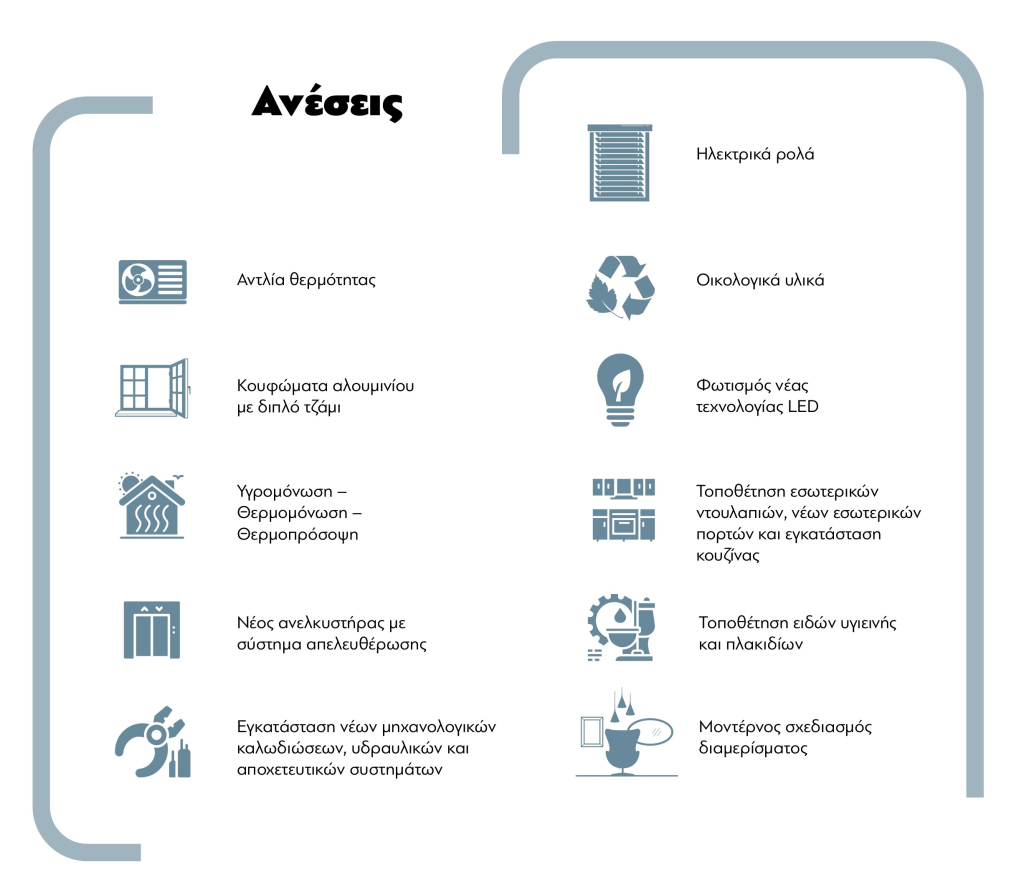 Ανέσεις

Αντλία θερμότητας

Κουφώματα αλουμινίου με διπλό τζάμι

Υγρομόνωση – Θερμομόνωση – Θερμοπρόσοψη

Νέος ανελκυστήρας με σύστημα απελευθέρωσης

Εγκατάσταση νέων μηχανολογικών καλωδιώσεων, υδραυλικών και αποχετευτικών συστημάτων

Ηλεκτρικά ρολά

Οικολογικά υλικά

Φωτισμός νέας τεχνολογίας LED

Τοποθέτηση εσωτερικών ντουλαπιών, νέων εσωτερικών πορτών και εγκατάσταση κουζίνας

Τοποθέτηση ειδών υγιεινής και πλακιδίων

Μοντέρνος σχεδιασμός διαμερίσματος